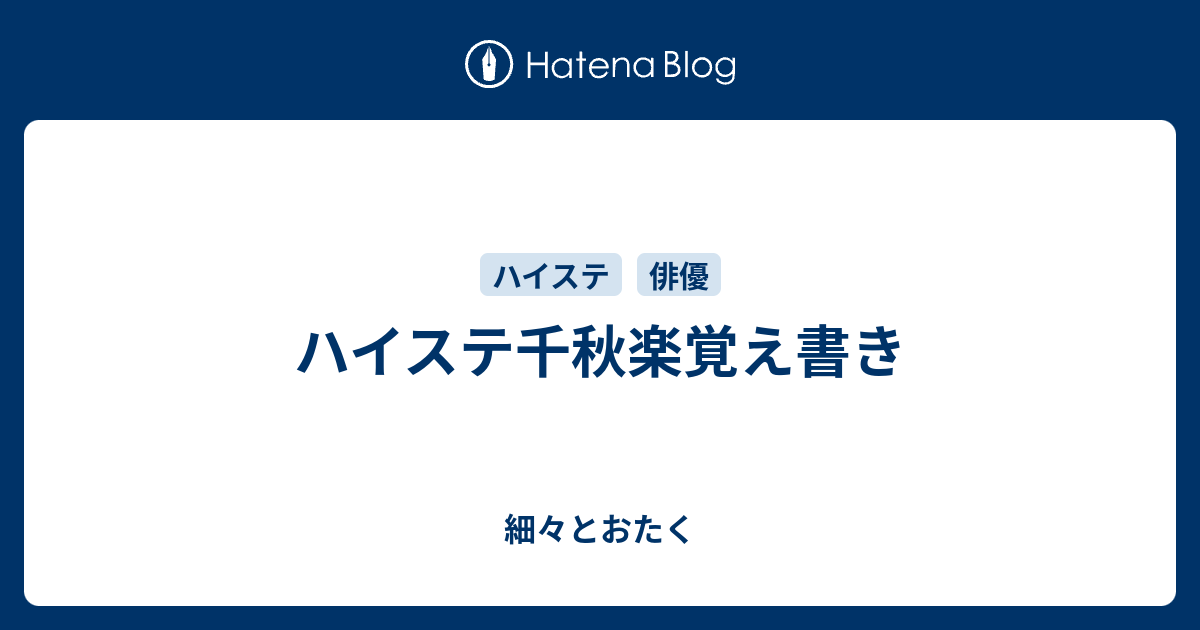 Hatena Blog

ハイステ
俳優

ハイステ千秋楽覚え書き

細々とおたく